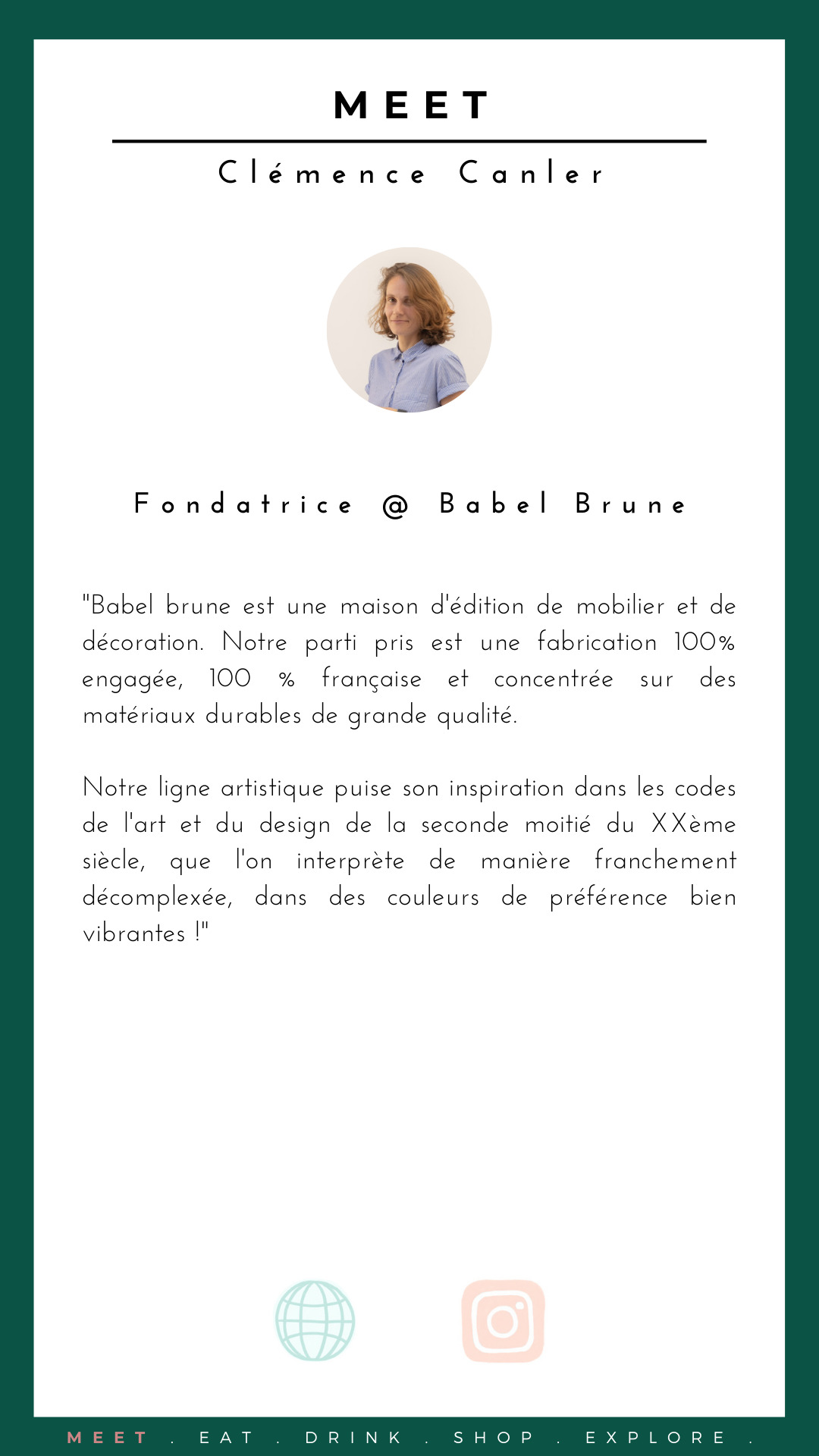 MEET

Clémence Canler

Fondatrice @ Babel Brune

"Babel brune est une maison d'édition de mobilier et de décoration. Notre parti pris est une fabrication 100% engagée, 100 % française et concentrée sur des matériaux durables de grande qualité.

Notre ligne artistique puise son inspiration dans les codes de l'art et du design de la seconde moitié du XXème siècle, que l'on interprète de manière franchement décomplexée, dans des couleurs de préférence bien vibrantes !"

MEET . EAT . DRINK . SHOP . EXPLORE .